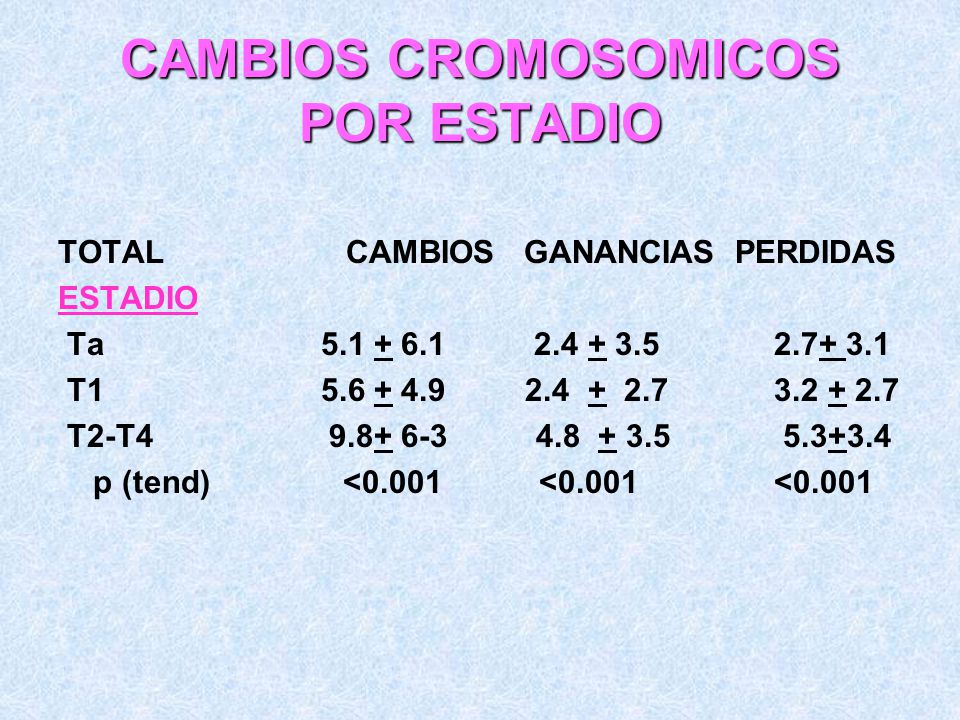 CAMBIOS CROMOSOMICOS POR ESTADIO

| TOTAL | CAMBIOS | GANANCIAS | PERDIDAS |
|---|---|---|---|
| ESTADIO | | | |
| Ta | 5.1 $\pm$ 6.1 | 2.4 $\pm$ 3.5 | 2.7$\pm$ 3.1 |
| T1 | 5.6 $\pm$ 4.9 | 2.4 $\pm$ 2.7 | 3.2 $\pm$ 2.7 |
| T2-T4 | 9.8$\pm$ 6-3 | 4.8 $\pm$ 3.5 | 5.3$\pm$3.4 |
| p (tend) | <0.001 | <0.001 | <0.001 |